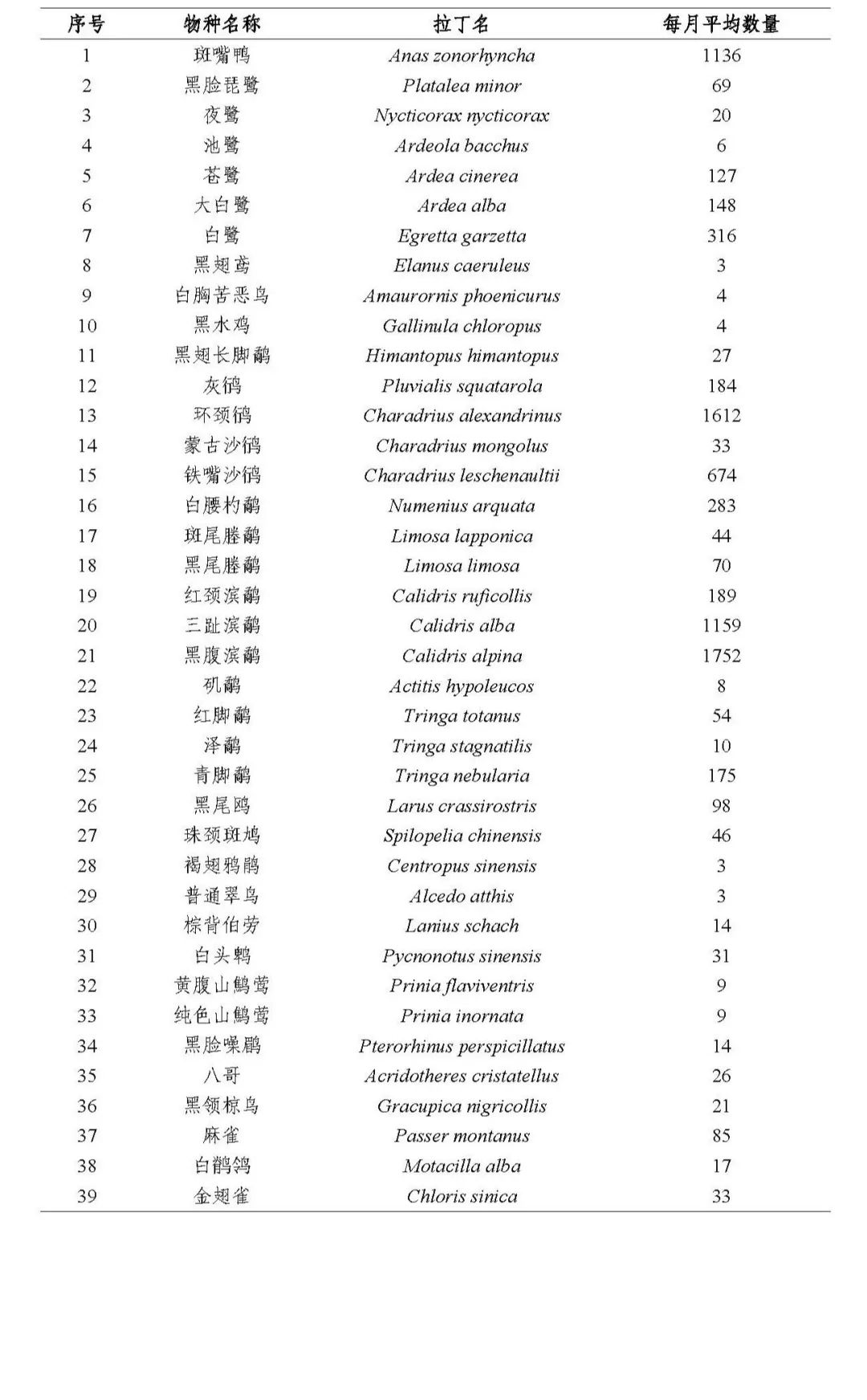 | 序号 | 物种名称 | 拉丁名 | 每月平均数量 |
|---|---|---|---|
| 1 | 斑嘴鸭 | Anas zonorhyncha | 1136 |
| 2 | 黑脸琵鹭 | Platalea minor | 69 |
| 3 | 夜鹭 | Nycticorax nycticorax | 20 |
| 4 | 池鹭 | Ardeola bacchus | 6 |
| 5 | 苍鹭 | Ardea cinerea | 127 |
| 6 | 大白鹭 | Ardea alba | 148 |
| 7 | 白鹭 | Egretta garzetta | 316 |
| 8 | 黑翅鸢 | Elanus caeruleus | 3 |
| 9 | 白胸苦恶鸟 | Amaurornis phoenicurus | 4 |
| 10 | 黑水鸡 | Gallinula chloropus | 4 |
| 11 | 黑翅长脚鹬 | Himantopus himantopus | 27 |
| 12 | 灰鸻 | Pluvialis squatarola | 184 |
| 13 | 环颈鸻 | Charadrius alexandrinus | 1612 |
| 14 | 蒙古沙鸻 | Charadrius mongolus | 33 |
| 15 | 铁嘴沙鸻 | Charadrius leschenaultii | 674 |
| 16 | 白腰杓鹬 | Numenius arquata | 283 |
| 17 | 斑尾塍鹬 | Limosa lapponica | 44 |
| 18 | 黑尾塍鹬 | Limosa limosa | 70 |
| 19 | 红颈滨鹬 | Calidris ruficollis | 189 |
| 20 | 三趾滨鹬 | Calidris alba | 1159 |
| 21 | 黑腹滨鹬 | Calidris alpina | 1752 |
| 22 | 矶鹬 | Actitis hypoleucos | 8 |
| 23 | 红脚鹬 | Tringa totanus | 54 |
| 24 | 泽鹬 | Tringa stagnatilis | 10 |
| 25 | 青脚鹬 | Tringa nebularia | 175 |
| 26 | 黑尾鸥 | Larus crassirostris | 98 |
| 27 | 珠颈斑鸠 | Spilopelia chinensis | 46 |
| 28 | 褐翅鸦鹃 | Centropus sinensis | 3 |
| 29 | 普通翠鸟 | Alcedo atthis | 3 |
| 30 | 棕背伯劳 | Lanius schach | 14 |
| 31 | 白头鹎 | Pycnonotus sinensis | 31 |
| 32 | 黄腹山鹪莺 | Prinia flaviventris | 9 |
| 33 | 纯色山鹪莺 | Prinia inornata | 9 |
| 34 | 黑脸噪鹛 | Pterorhinus perspicillatus | 14 |
| 35 | 八哥 | Acridotheres cristatellus | 26 |
| 36 | 黑领椋鸟 | Gracupica nigricollis | 21 |
| 37 | 麻雀 | Passer montanus | 85 |
| 38 | 白鹡鸰 | Motacilla alba | 17 |
| 39 | 金翅雀 | Chloris sinica | 33 |